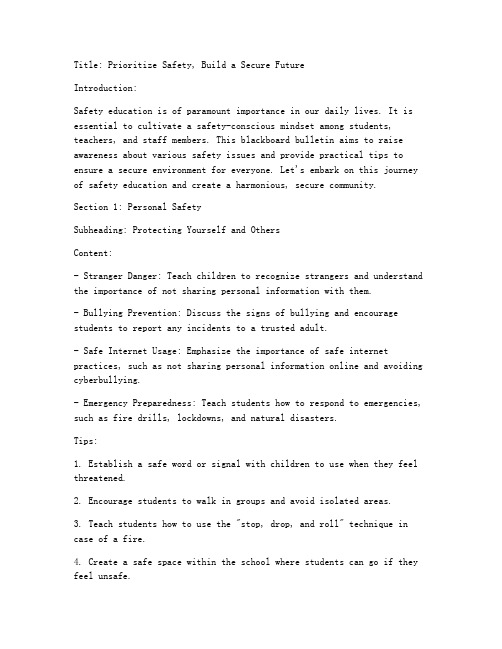 Title: Prioritize Safety, Build a Secure Future

Introduction:

Safety education is of paramount importance in our daily lives. It is essential to cultivate a safety-conscious mindset among students, teachers, and staff members. This blackboard bulletin aims to raise awareness about various safety issues and provide practical tips to ensure a secure environment for everyone. Let's embark on this journey of safety education and create a harmonious, secure community.

Section 1: Personal Safety

Subheading: Protecting Yourself and Others

Content:

- Stranger Danger: Teach children to recognize strangers and understand the importance of not sharing personal information with them.

- Bullying Prevention: Discuss the signs of bullying and encourage students to report any incidents to a trusted adult.

- Safe Internet Usage: Emphasize the importance of safe internet practices, such as not sharing personal information online and avoiding cyberbullying.

- Emergency Preparedness: Teach students how to respond to emergencies, such as fire drills, lockdowns, and natural disasters.

Tips:

1. Establish a safe word or signal with children to use when they feel threatened.

2. Encourage students to walk in groups and avoid isolated areas.

3. Teach students how to use the "stop, drop, and roll" technique in case of a fire.

4. Create a safe space within the school where students can go if they feel unsafe.